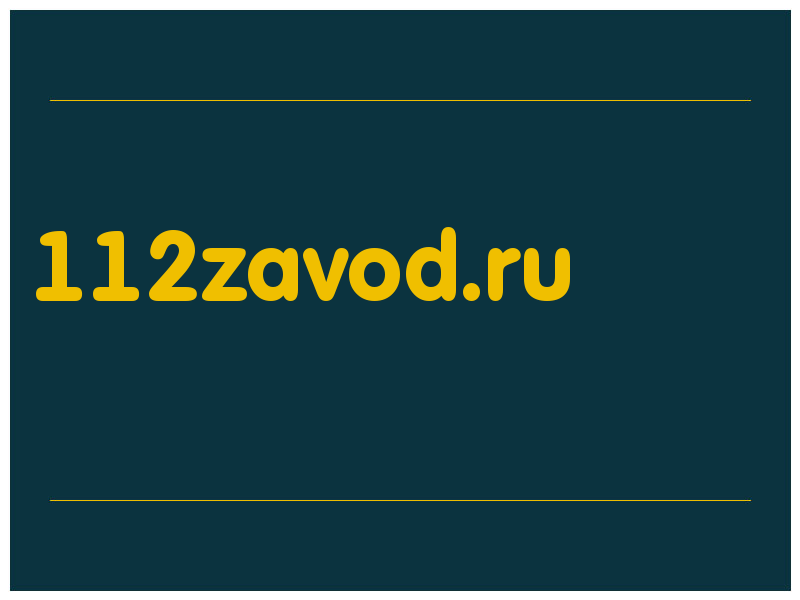 112zavod.ru